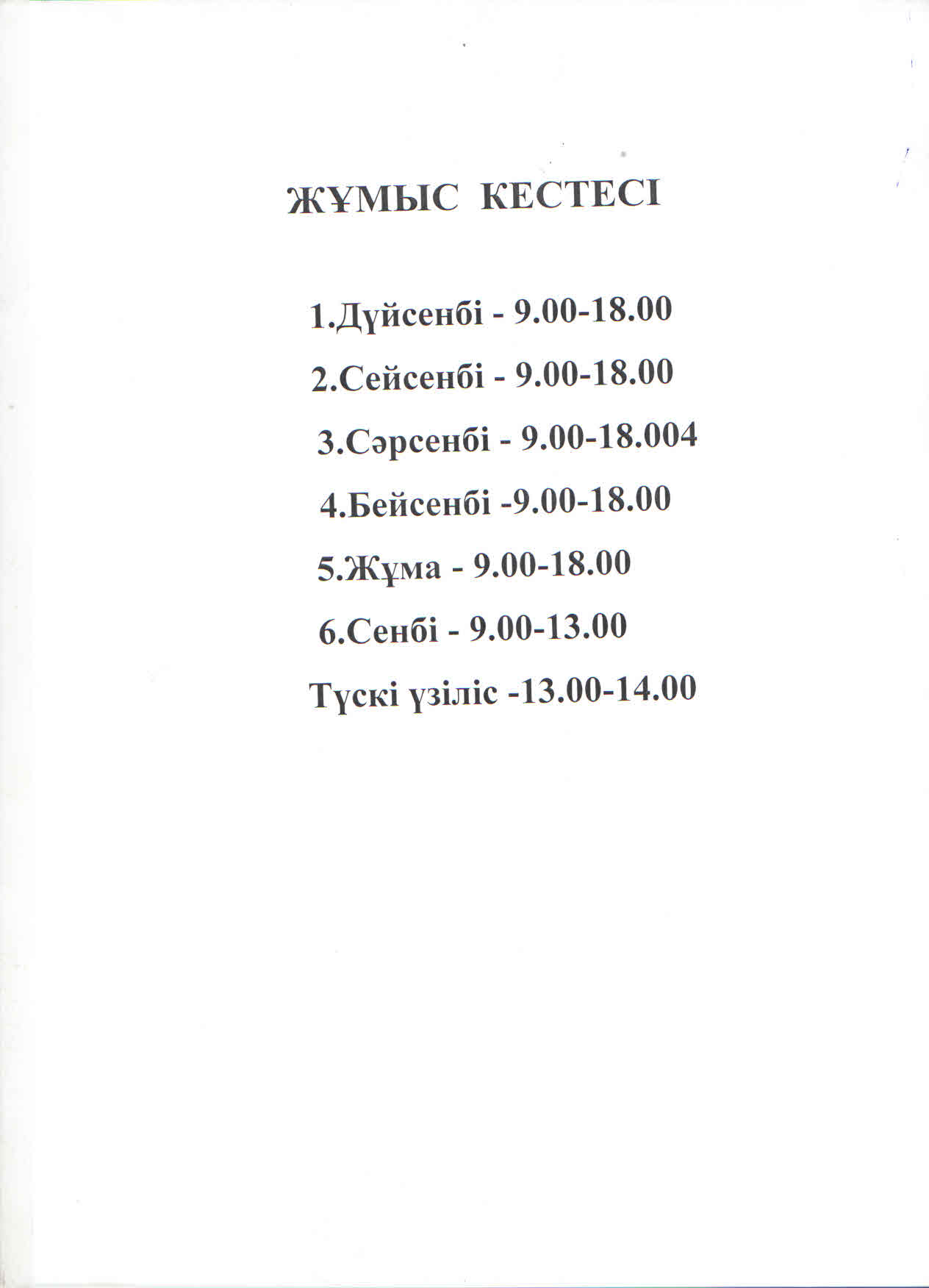 ЖҰМЫС КЕСТЕСІ

1.Дүйсенбі - 9.00-18.00

2.Сейсенбі - 9.00-18.00

3.Сәрсенбі - 9.00-18.004

4.Бейсенбі -9.00-18.00

5.Жұма - 9.00-18.00

6.Сенбі - 9.00-13.00

Түскі үзіліс -13.00-14.00